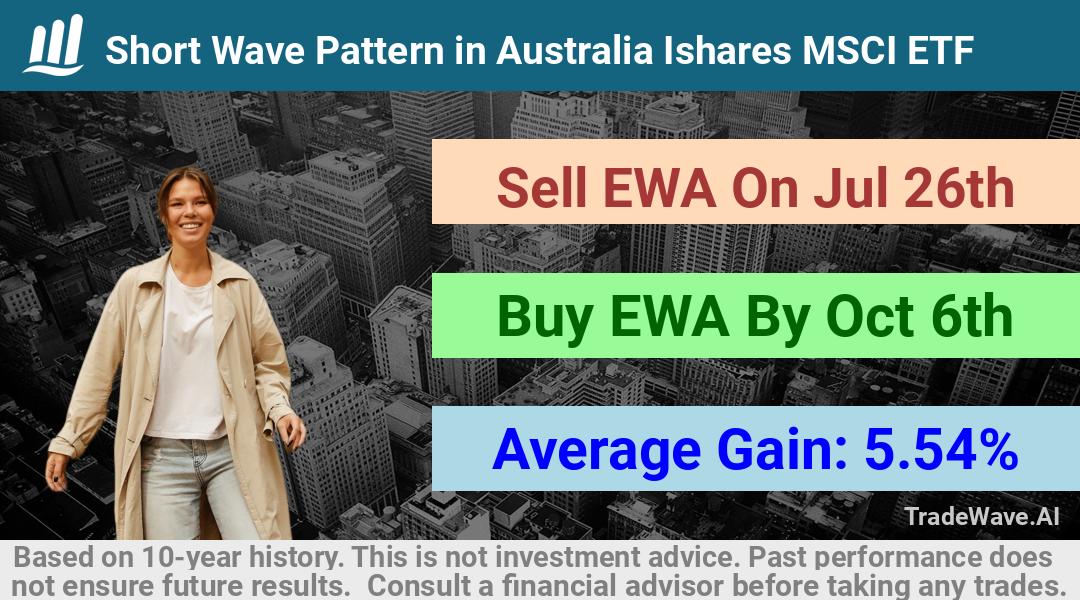 Short Wave Pattern in Australia Ishares MSCI ETF

Sell EWA On Jul 26th

Buy EWA By Oct 6th

Average Gain: 5.54%

TradeWave.AI

Based on 10-year history. This is not investment advice. Past performance does not ensure future results. Consult a financial advisor before taking any trades.